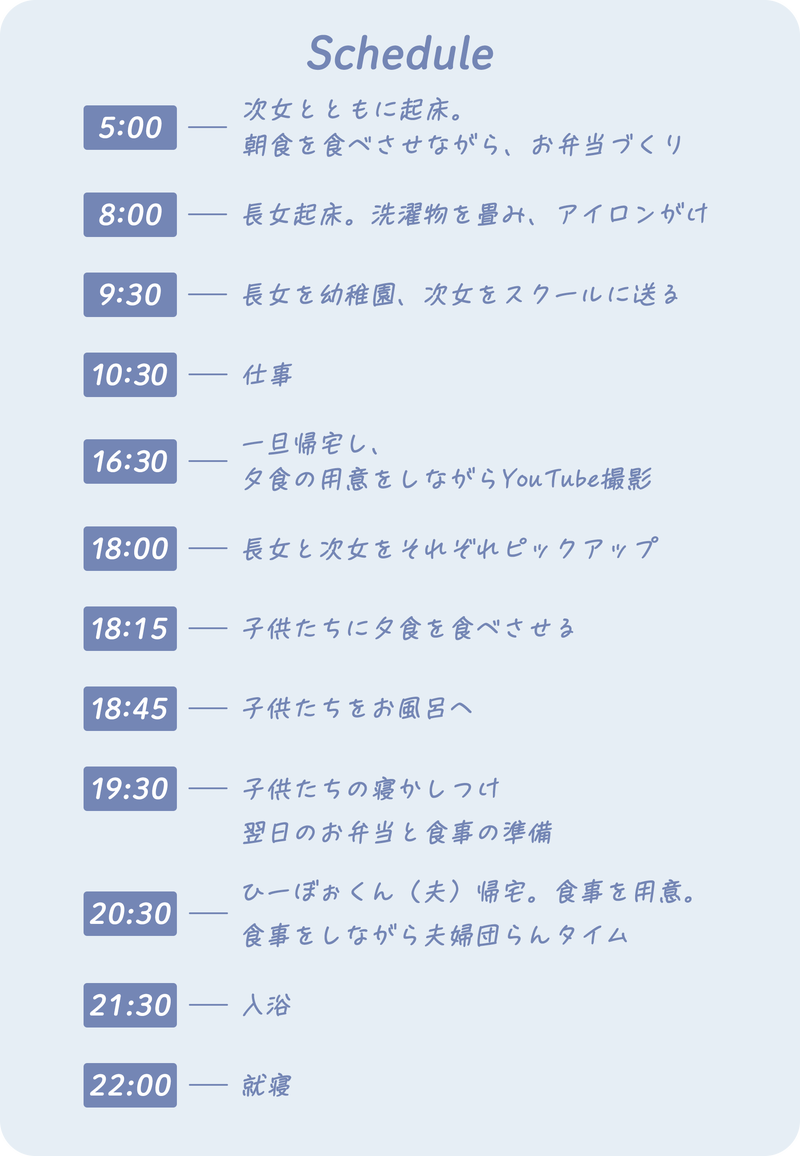 Schedule

5:00 — 次女とともに起床。
朝食を食べさせながら、お弁当づくり

8:00 — 長女起床。洗濯物を畳み、アイロンがけ

9:30 — 長女を幼稚園、次女をスクールに送る

10:30 — 仕事

16:30 — 一旦帰宅し、
夕食の用意をしながらYouTube撮影

18:00 — 長女と次女をそれぞれピックアップ

18:15 — 子供たちに夕食を食べさせる

18:45 — 子供たちをお風呂へ

19:30 — 子供たちの寝かしつけ
翌日のお弁当と食事の準備

20:30 — ひーぼぉくん（夫）帰宅。食事を用意。
食事をしながら夫婦団らんタイム

21:30 — 入浴

22:00 — 就寝